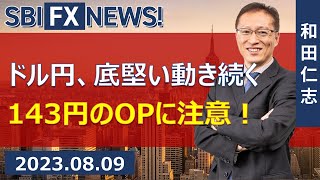 SBI FX NEWS!

和田仁志

ドル円、底堅い動き続く

143円のOPに注意！

2023.08.09